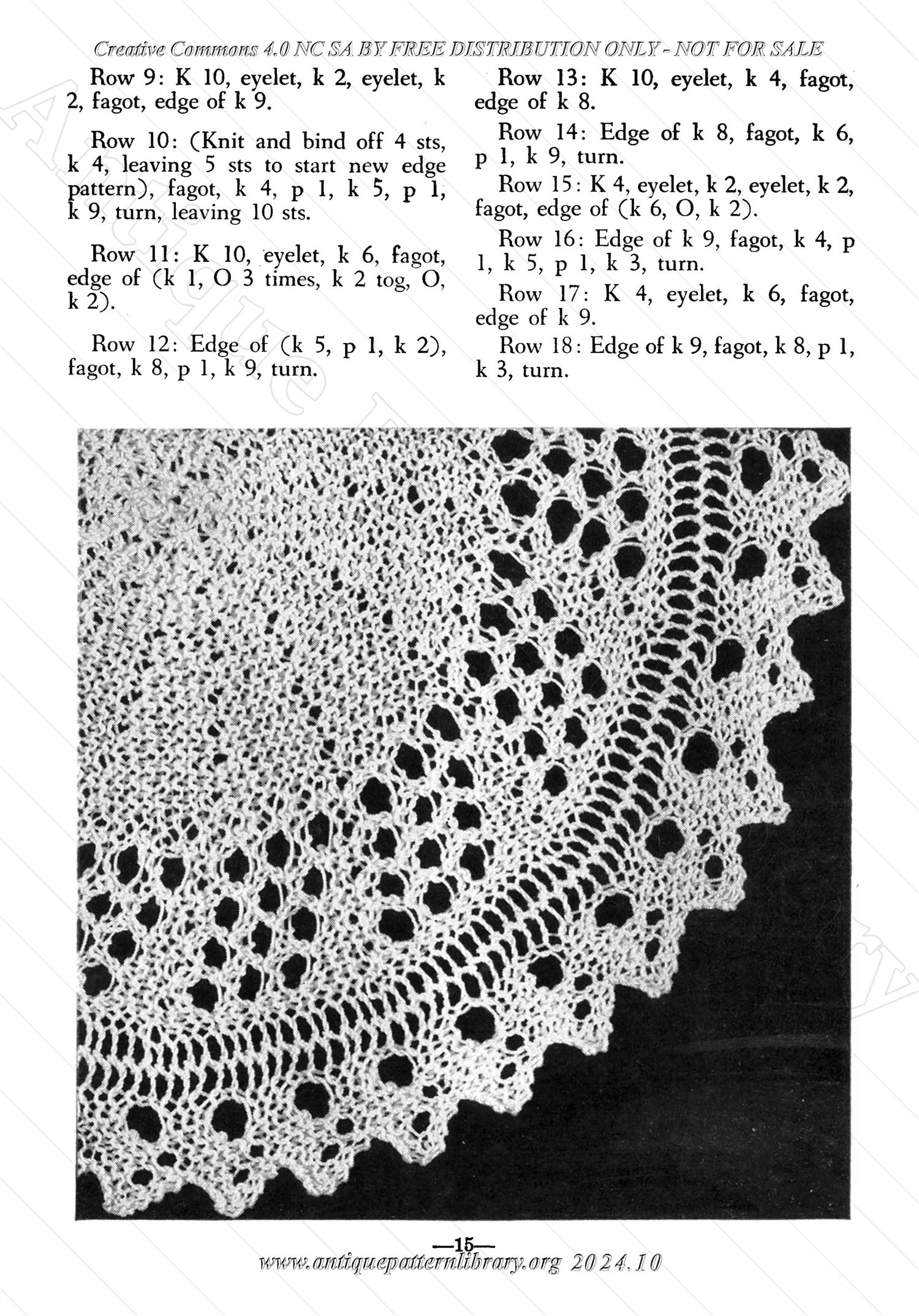 Creative Commons 4.0 NC SA BY FREE DISTRIBUTION ONLY - NOT FOR SALE

Row 9: K 10, eyelet, k 2, eyelet, k 2, fagot, edge of k 9.

Row 10: (Knit and bind off 4 sts, k 4, leaving 5 sts to start new edge pattern), fagot, k 4, p 1, k 5, p 1, k 9, turn, leaving 10 sts.

Row 11: K 10, eyelet, k 6, fagot, edge of (k 1, O 3 times, k 2 tog, O, k 2).

Row 12: Edge of (k 5, p 1, k 2), fagot, k 8, p 1, k 9, turn.

Row 13: K 10, eyelet, k 4, fagot, edge of k 8.

Row 14: Edge of k 8, fagot, k 6, p 1, k 9, turn.

Row 15: K 4, eyelet, k 2, eyelet, k 2, fagot, edge of (k 6, O, k 2).

Row 16: Edge of k 9, fagot, k 4, p 1, k 5, p 1, k 3, turn.

Row 17: K 4, eyelet, k 6, fagot, edge of k 9.

Row 18: Edge of k 9, fagot, k 8, p 1, k 3, turn.

—15—
www.antiquepatternlibrary.org 2024.10